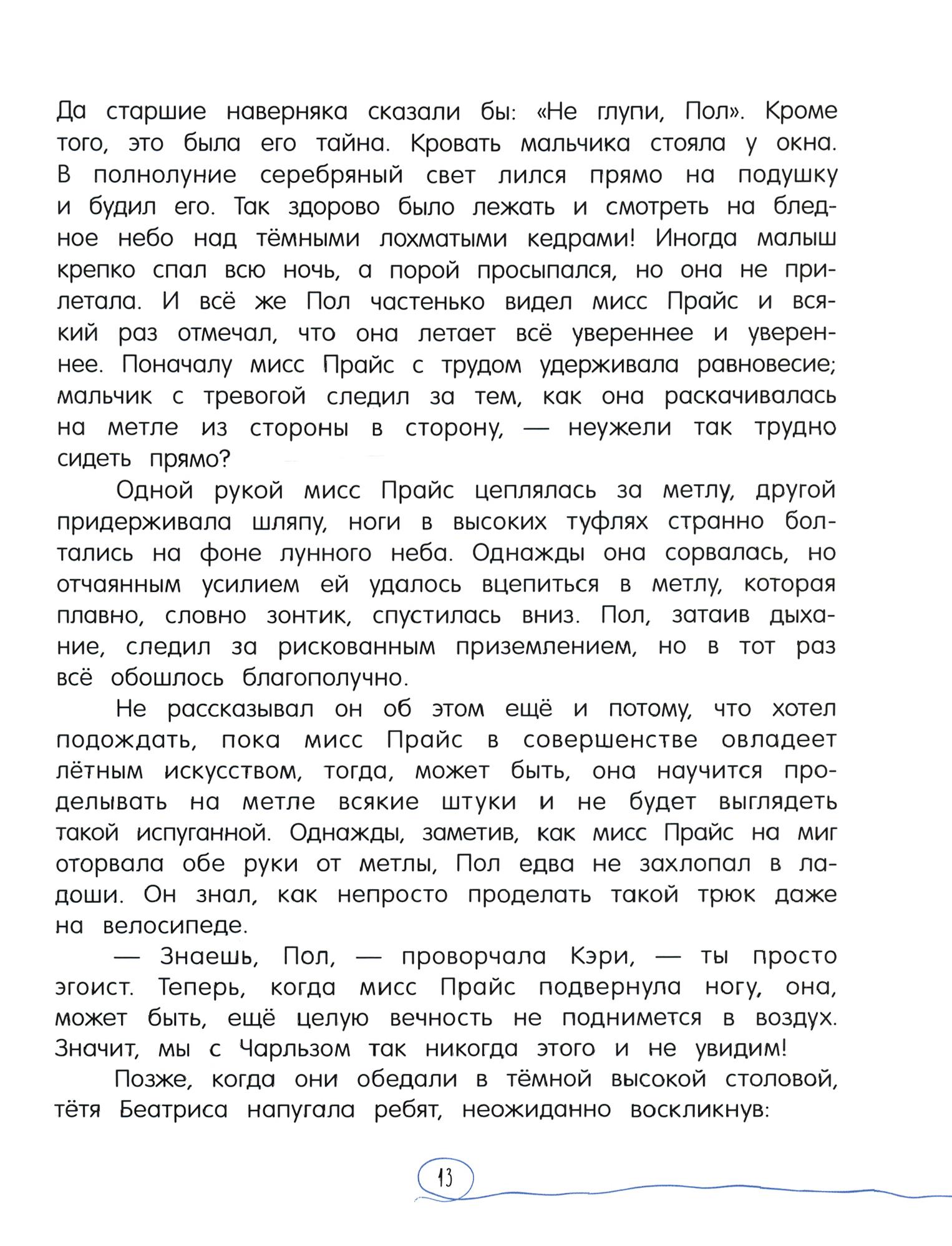 Да старшие наверняка сказали бы: «Не глупи, Пол». Кроме того, это была его тайна. Кровать мальчика стояла у окна. В полнолуние серебряный свет лился прямо на подушку и будил его. Так здорово было лежать и смотреть на бледное небо над тёмными лохматыми кедрами! Иногда малыш крепко спал всю ночь, а порой просыпался, но она не прилетала. И всё же Пол частенько видел мисс Прайс и всякий раз отмечал, что она летает всё увереннее и увереннее. Поначалу мисс Прайс с трудом удерживала равновесие; мальчик с тревогой следил за тем, как она раскачивалась на метле из стороны в сторону, — неужели так трудно сидеть прямо?

Одной рукой мисс Прайс цеплялась за метлу, другой придерживала шляпу, ноги в высоких туфлях странно болтались на фоне лунного неба. Однажды она сорвалась, но отчаянным усилием ей удалось вцепиться в метлу, которая плавно, словно зонтик, спустилась вниз. Пол, затаив дыхание, следил за рискованным приземлением, но в тот раз всё обошлось благополучно.

Не рассказывал он об этом ещё и потому, что хотел подождать, пока мисс Прайс в совершенстве овладеет лётным искусством, тогда, может быть, она научится проделывать на метле всякие штуки и не будет выглядеть такой испуганной. Однажды, заметив, как мисс Прайс на миг оторвала обе руки от метлы, Пол едва не захлопал в ладоши. Он знал, как непросто проделать такой трюк даже на велосипеде.

— Знаешь, Пол, — проворчала Кэри, — ты просто эгоист. Теперь, когда мисс Прайс подвернула ногу, она, может быть, ещё целую вечность не поднимется в воздух. Значит, мы с Чарльзом так никогда этого и не увидим!

Позже, когда они обедали в тёмной высокой столовой, тётя Беатриса напугала ребят, неожиданно воскликнув:

13